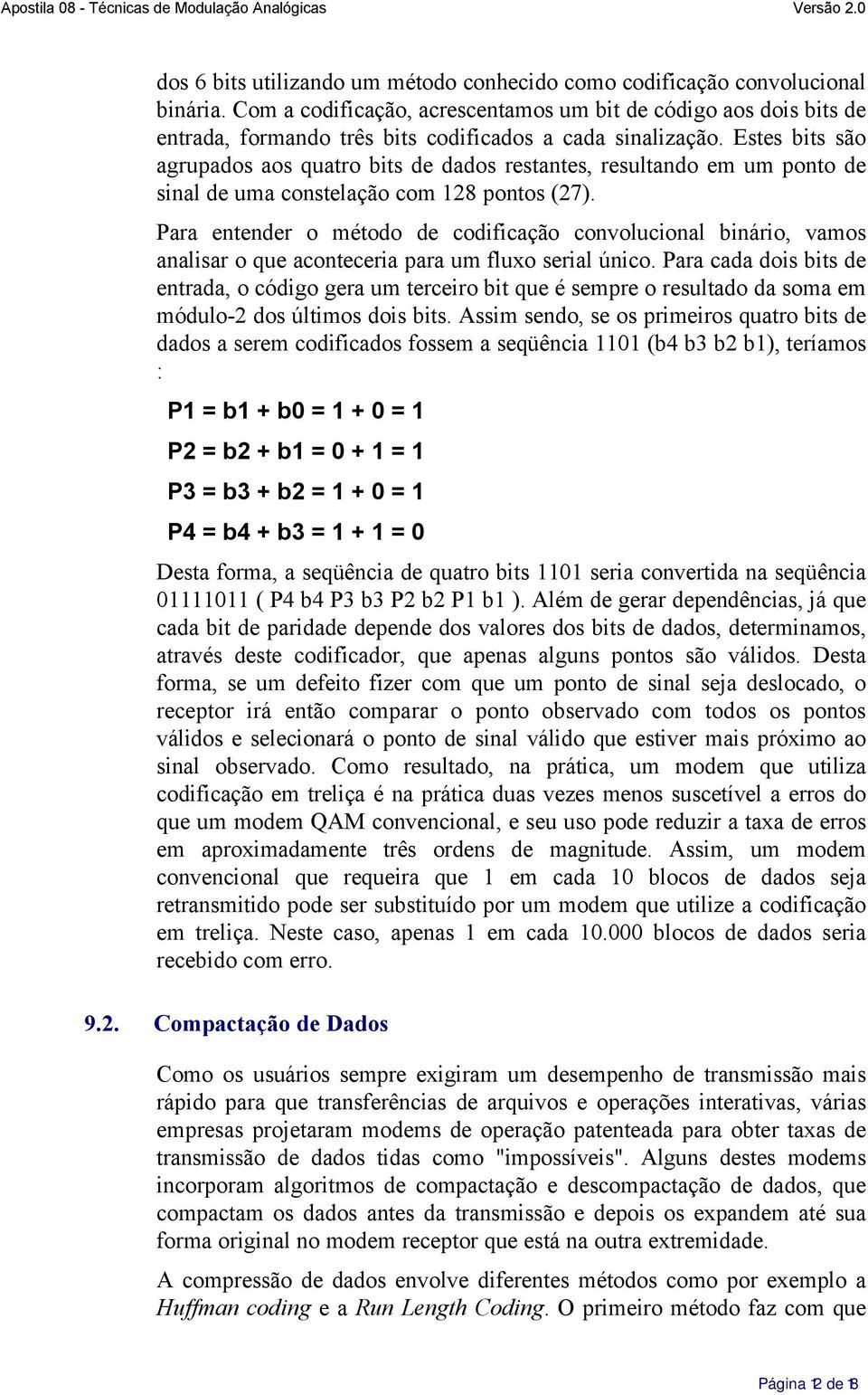 Apostila 08 - Técnicas de Modulação Analógicas
Versão 2.0

dos 6 bits utilizando um método conhecido como codificação convolucional binária. Com a codificação, acrescentamos um bit de código aos dois bits de entrada, formando três bits codificados a cada sinalização. Estes bits são agrupados aos quatro bits de dados restantes, resultando em um ponto de sinal de uma constelação com 128 pontos (27).

Para entender o método de codificação convolucional binário, vamos analisar o que aconteceria para um fluxo serial único. Para cada dois bits de entrada, o código gera um terceiro bit que é sempre o resultado da soma em módulo-2 dos últimos dois bits. Assim sendo, se os primeiros quatro bits de dados a serem codificados fossem a seqüência 1101 (b4 b3 b2 b1), teríamos :

P1 = b1 + b0 = 1 + 0 = 1

P2 = b2 + b1 = 0 + 1 = 1

P3 = b3 + b2 = 1 + 0 = 1

P4 = b4 + b3 = 1 + 1 = 0

Desta forma, a seqüência de quatro bits 1101 seria convertida na seqüência 01111011 ( P4 b4 P3 b3 P2 b2 P1 b1 ). Além de gerar dependências, já que cada bit de paridade depende dos valores dos bits de dados, determinamos, através deste codificador, que apenas alguns pontos são válidos. Desta forma, se um defeito fizer com que um ponto de sinal seja deslocado, o receptor irá então comparar o ponto observado com todos os pontos válidos e selecionará o ponto de sinal válido que estiver mais próximo ao sinal observado. Como resultado, na prática, um modem que utiliza codificação em treliça é na prática duas vezes menos suscetível a erros do que um modem QAM convencional, e seu uso pode reduzir a taxa de erros em aproximadamente três ordens de magnitude. Assim, um modem convencional que requeira que 1 em cada 10 blocos de dados seja retransmitido pode ser substituído por um modem que utilize a codificação em treliça. Neste caso, apenas 1 em cada 10.000 blocos de dados seria recebido com erro.

9.2. Compactação de Dados

Como os usuários sempre exigiram um desempenho de transmissão mais rápido para que transferências de arquivos e operações interativas, várias empresas projetaram modems de operação patenteada para obter taxas de transmissão de dados tidas como "impossíveis". Alguns destes modems incorporam algoritmos de compactação e descompactação de dados, que compactam os dados antes da transmissão e depois os expandem até sua forma original no modem receptor que está na outra extremidade.

A compressão de dados envolve diferentes métodos como por exemplo a Huffman coding e a Run Length Coding. O primeiro método faz com que

Página 12 de 18